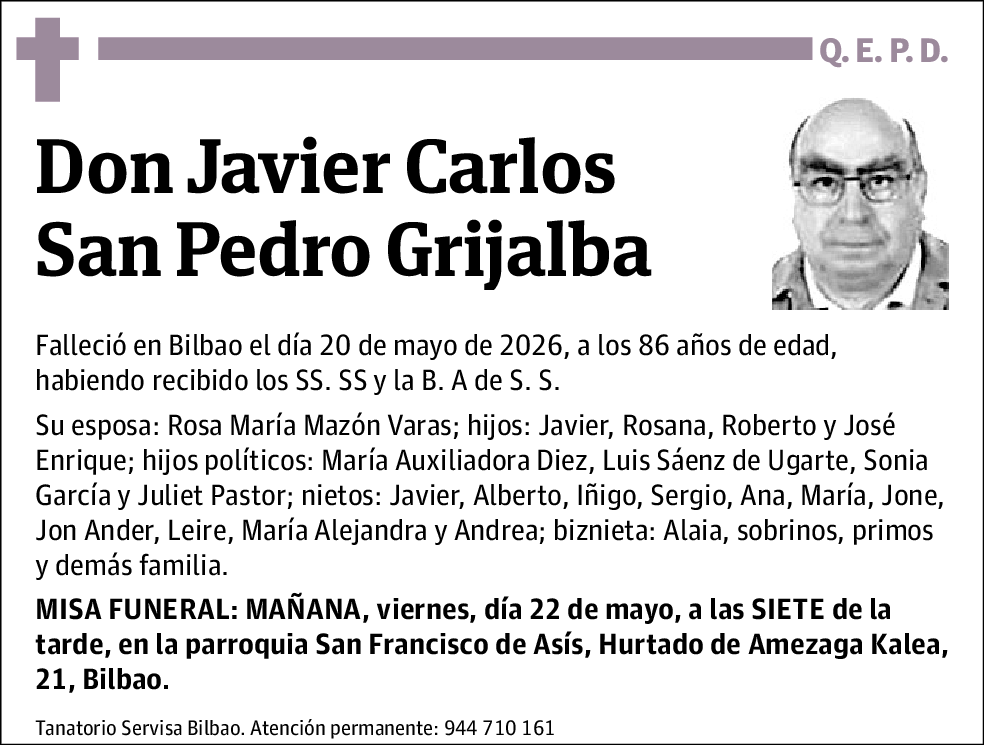 Q. E. P. D.

Don Javier Carlos San Pedro Grijalba

Falleció en Bilbao el día 20 de mayo de 2026, a los 86 años de edad, habiendo recibido los SS. SS y la B. A de S. S.

Su esposa: Rosa María Mazón Varas; hijos: Javier, Rosana, Roberto y José Enrique; hijos políticos: María Auxiliadora Diez, Luis Sáenz de Ugarte, Sonia García y Juliet Pastor; nietos: Javier, Alberto, Iñigo, Sergio, Ana, María, Jone, Jon Ander, Leire, María Alejandra y Andrea; biznieta: Alaia, sobrinos, primos y demás familia.

MISA FUNERAL: MAÑANA, viernes, día 22 de mayo, a las SIETE de la tarde, en la parroquia San Francisco de Asís, Hurtado de Amezaga Kalea, 21, Bilbao.

Tanatorio Servisa Bilbao. Atención permanente: 944 710 161